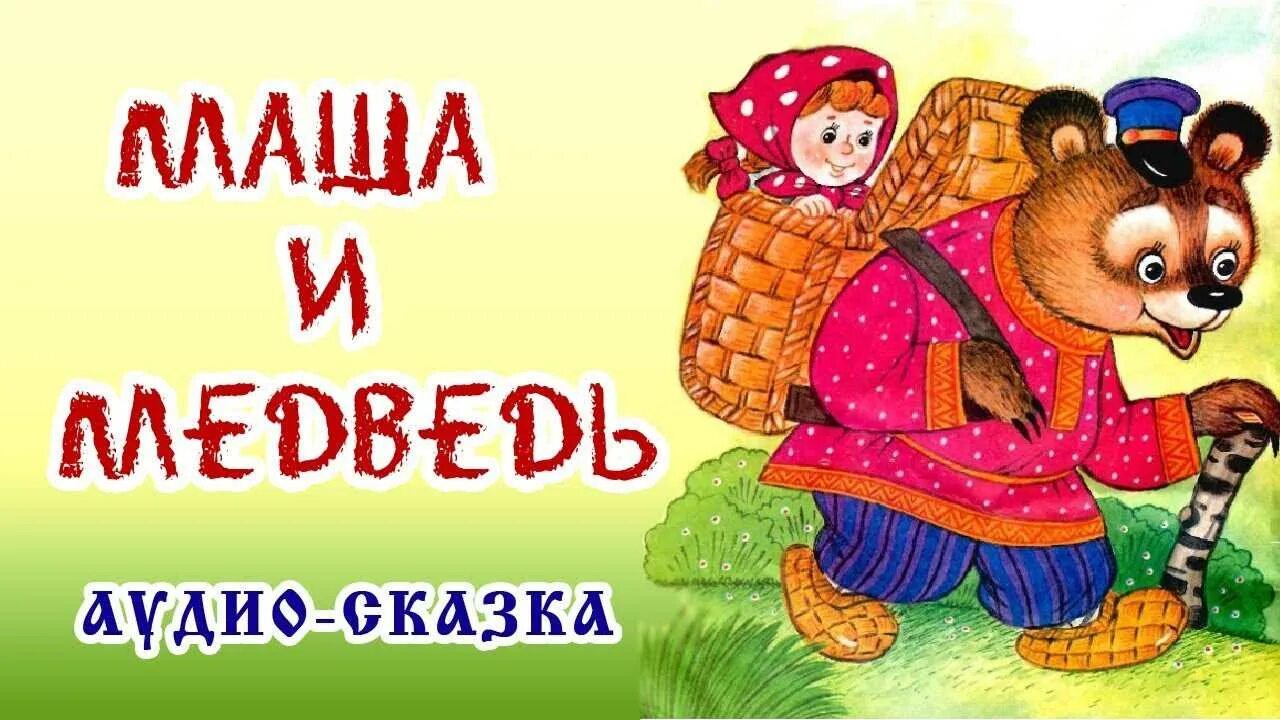 МАША
И
МЕДВЕДЬ

АУДИО-СКАЗКА